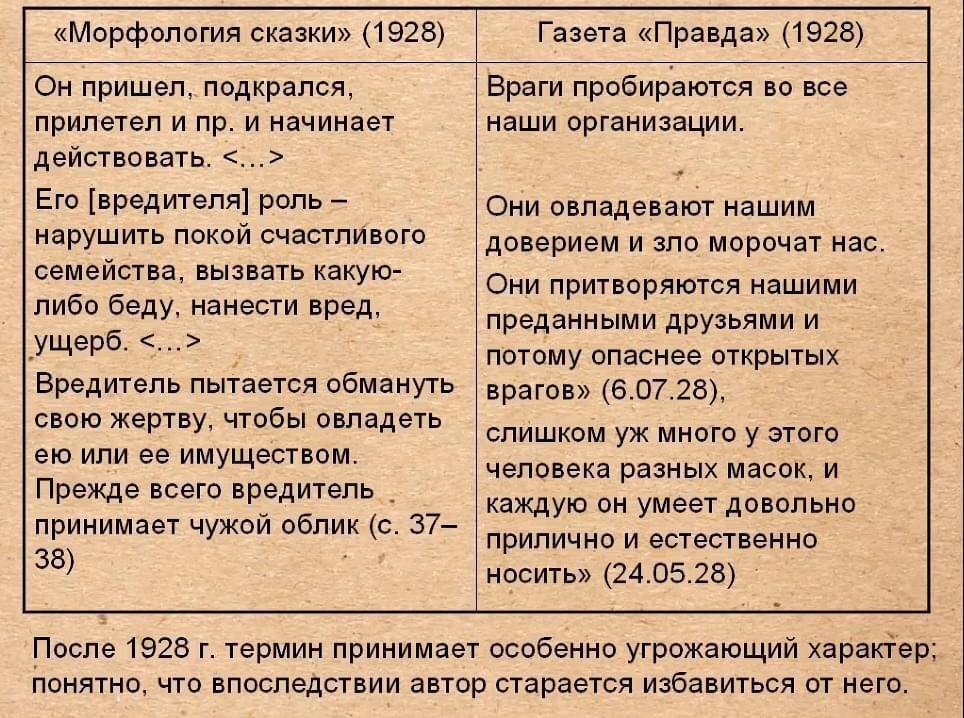 | «Морфология сказки» (1928) | Газета «Правда» (1928) |
|---|---|
| Он пришел, подкрался, прилетел и пр. и начинает действовать. <…> Его [вредителя] роль – нарушить покой счастливого семейства, вызвать какую-либо беду, нанести вред, ущерб. <…> Вредитель пытается обмануть свою жертву, чтобы овладеть ею или ее имуществом. Прежде всего вредитель принимает чужой облик (с. 37–38) | Враги пробираются во все наши организации. Они овладевают нашим доверием и зло морочат нас. Они притворяются нашими преданными друзьями и потому опаснее открытых врагов» (6.07.28), слишком уж много у этого человека разных масок, и каждую он умеет довольно прилично и естественно носить» (24.05.28) |

После 1928 г. термин принимает особенно угрожающий характер; понятно, что впоследствии автор старается избавиться от него.